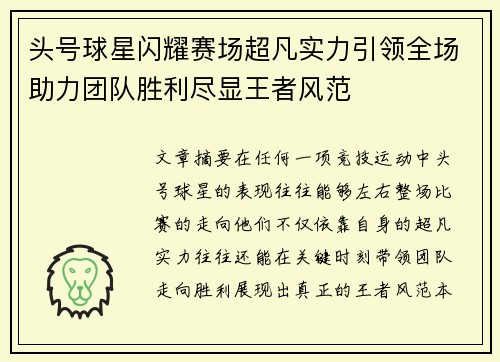 头号球星闪耀赛场超凡实力引领全场助力团队胜利尽显王者风范

文章摘要在任何一项竞技运动中头号球星的表现往往能够左右整场比赛的走向他们不仅依靠自身的超凡实力往往还能在关键时刻带领团队走向胜利展现出真正的王者风范本